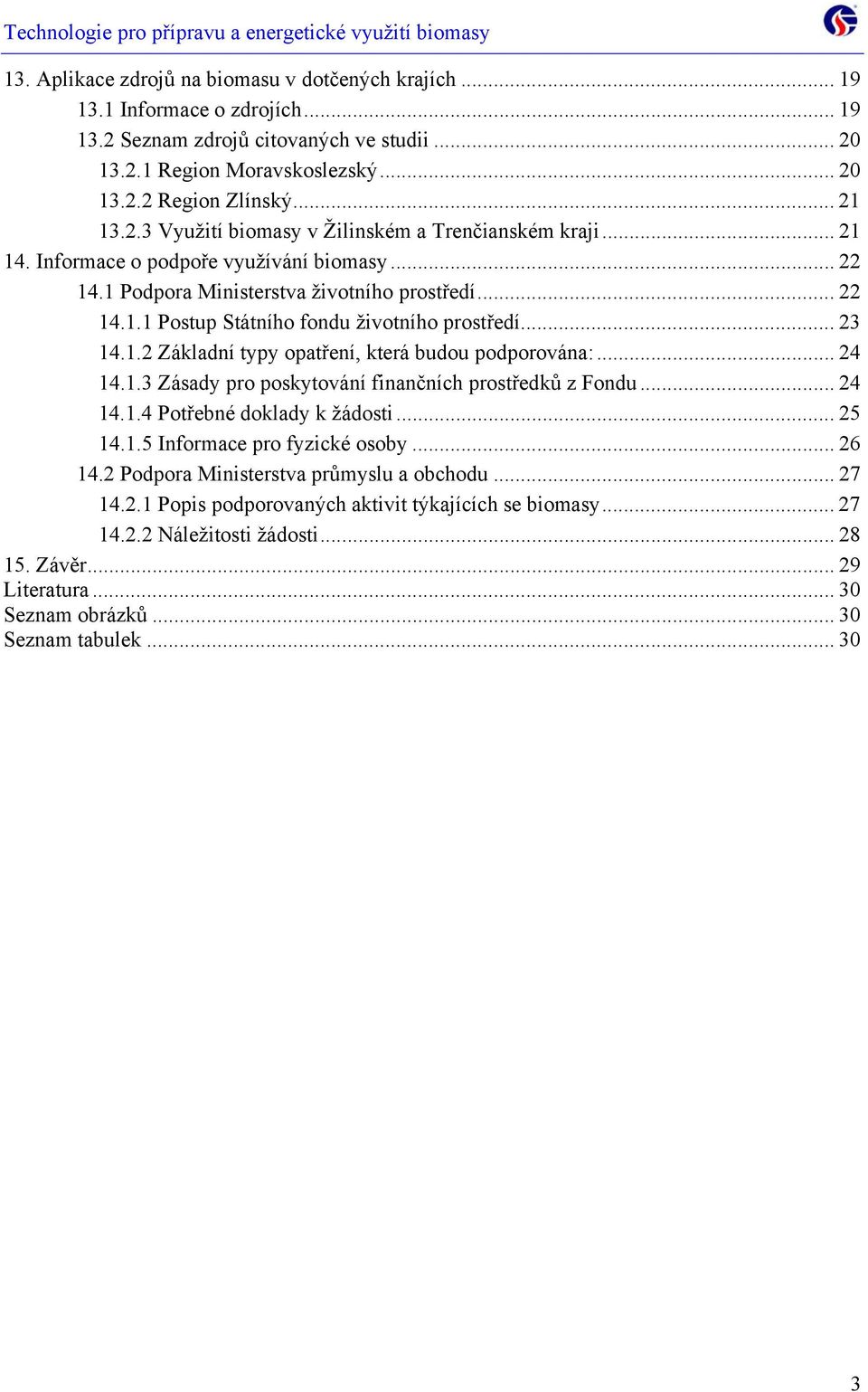 Technologie pro přípravu a energetické využití biomasy

13. Aplikace zdrojů na biomasu v dotčených krajích ... 19
13.1 Informace o zdrojích ... 19
13.2 Seznam zdrojů citovaných ve studii ... 20
13.2.1 Region Moravskoslezský ... 20
13.2.2 Region Zlínský ... 21
13.2.3 Využití biomasy v Žilinském a Trenčianském kraji ... 21
14. Informace o podpoře využívání biomasy ... 22
14.1 Podpora Ministerstva životního prostředí ... 22
14.1.1 Postup Státního fondu životního prostředí ... 23
14.1.2 Základní typy opatření, která budou podporována: ... 24
14.1.3 Zásady pro poskytování finančních prostředků z Fondu ... 24
14.1.4 Potřebné doklady k žádosti ... 25
14.1.5 Informace pro fyzické osoby ... 26
14.2 Podpora Ministerstva průmyslu a obchodu ... 27
14.2.1 Popis podporovaných aktivit týkajících se biomasy ... 27
14.2.2 Náležitosti žádosti ... 28
15. Závěr ... 29
Literatura ... 30
Seznam obrázků ... 30
Seznam tabulek ... 30

3